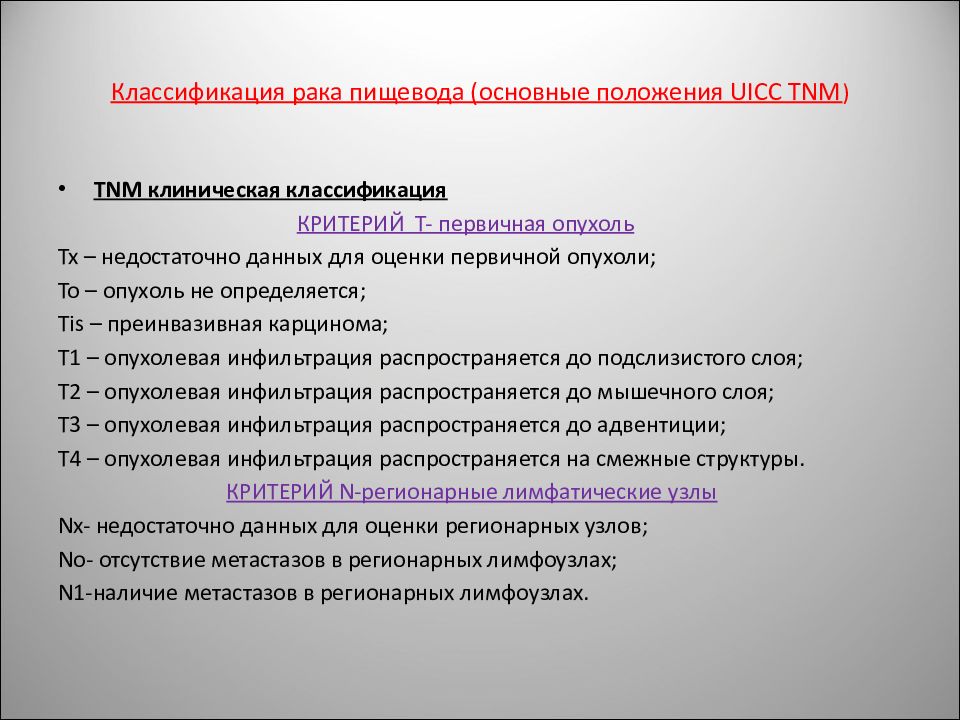 Классификация рака пищевода (основные положения UICC TNM)

• TNM клиническая классификация

КРИТЕРИЙ Т- первичная опухоль

Тх – недостаточно данных для оценки первичной опухоли;

То – опухоль не определяется;

Tis – преинвазивная карцинома;

Т1 – опухолевая инфильтрация распространяется до подслизистого слоя;

Т2 – опухолевая инфильтрация распространяется до мышечного слоя;

Т3 – опухолевая инфильтрация распространяется до адвентиции;

Т4 – опухолевая инфильтрация распространяется на смежные структуры.

КРИТЕРИЙ N-регионарные лимфатические узлы

Nx- недостаточно данных для оценки регионарных узлов;

No- отсутствие метастазов в регионарных лимфоузлах;

N1-наличие метастазов в регионарных лимфоузлах.